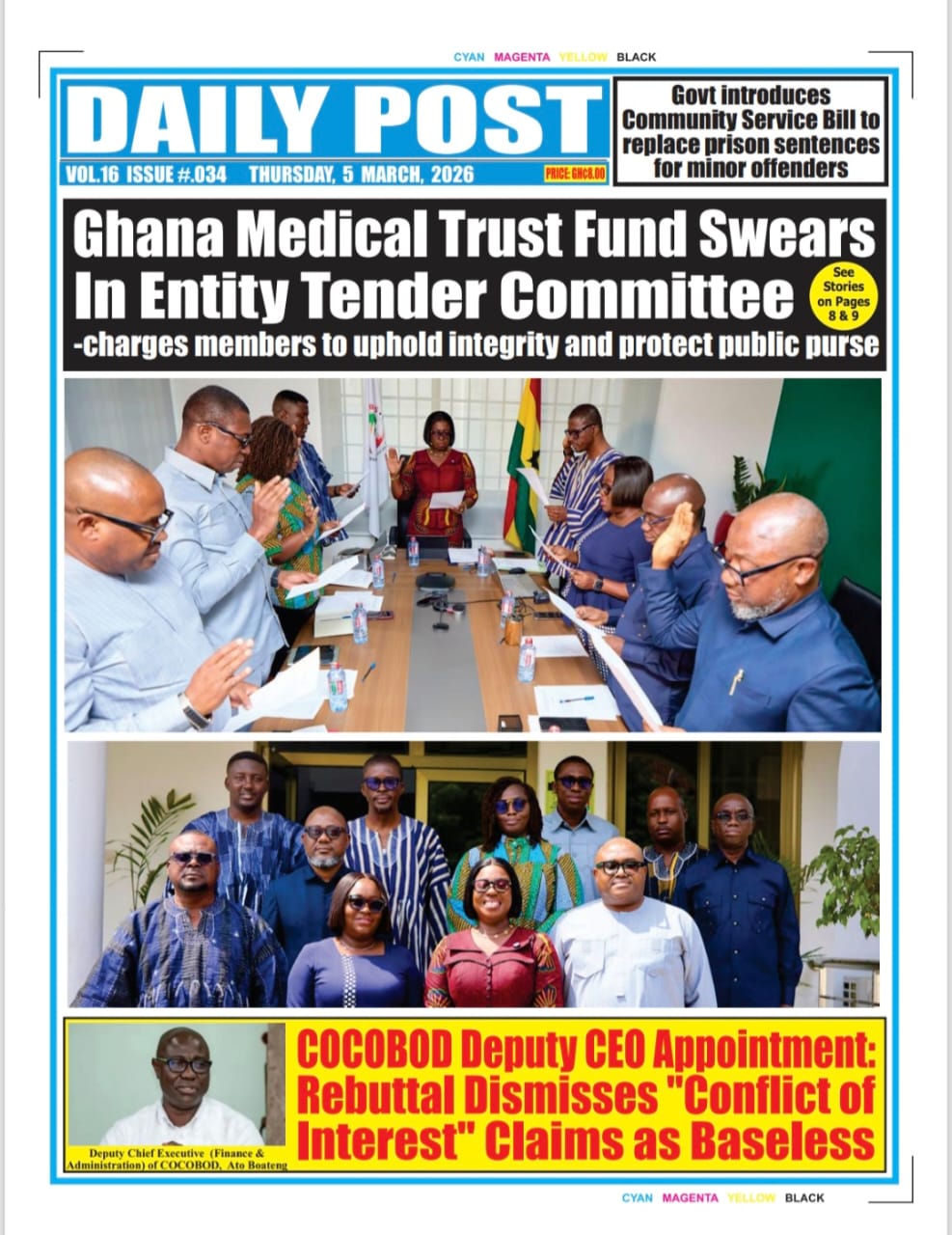 CYAN MAGENTA YELLOW BLACK

DAILY POST

VOL.16 ISSUE #.034 THURSDAY, 5 MARCH, 2026 PRICE: GH¢8.00

Govt introduces Community Service Bill to replace prison sentences for minor offenders

Ghana Medical Trust Fund Swears In Entity Tender Committee

See Stories on Pages 8 & 9

-charges members to uphold integrity and protect public purse

Deputy Chief Executive (Finance & Administration) of COCOBOD, Ato Boateng

COCOBOD Deputy CEO Appointment: Rebuttal Dismisses "Conflict of Interest" Claims as Baseless

CYAN MAGENTA YELLOW BLACK